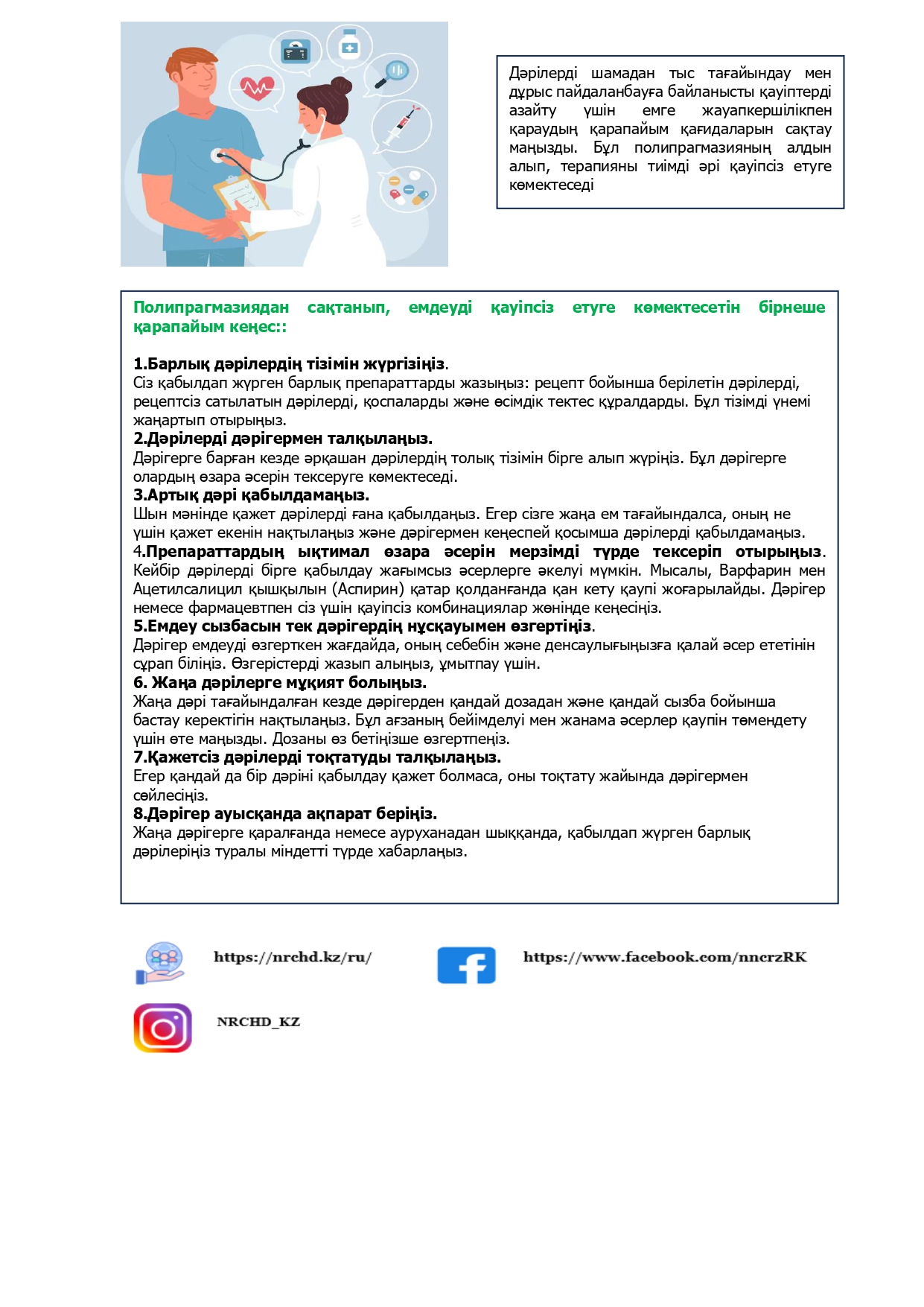 Дәрілерді шамадан тыс тағайындау мен дұрыс пайдаланбауға байланысты қауіптерді азайту үшін емге жауапкершілікпен қараудың қарапайым қағидаларын сақтау маңызды. Бұл полипрагмазияның алдын алып, терапияны тиімді әрі қауіпсіз етуге көмектеседі

Полипрагмазиядан сақтанып, емдеуді қауіпсіз етуге көмектесетін бірнеше қарапайым кеңес::

1.Барлық дәрілердің тізімін жүргізіңіз.
Сіз қабылдап жүрген барлық препараттарды жазыңыз: рецепт бойынша берілетін дәрілерді, рецептсіз сатылатын дәрілерді, қоспаларды және өсімдік тектес құралдарды. Бұл тізімді үнемі жаңартып отырыңыз.
2.Дәрілерді дәрігермен талқылаңыз.
Дәрігерге барған кезде әрқашан дәрілердің толық тізімін бірге алып жүріңіз. Бұл дәрігерге олардың өзара әсерін тексеруге көмектеседі.
3.Артық дәрі қабылдамаңыз.
Шын мәнінде қажет дәрілерді ғана қабылдаңыз. Егер сізге жаңа ем тағайындалса, оның не үшін қажет екенін нақтылаңыз және дәрігермен кеңеспей қосымша дәрілерді қабылдамаңыз.
4.Препараттардың ықтимал өзара әсерін мерзімді түрде тексеріп отырыңыз. Кейбір дәрілерді бірге қабылдау жағымсыз әсерлерге әкелуі мүмкін. Мысалы, Варфарин мен Ацетилсалицил қышқылын (Аспирин) қатар қолданғанда қан кету қаупі жоғарылайды. Дәрігер немесе фармацевтпен сіз үшін қауіпсіз комбинациялар жөнінде кеңесіңіз.
5.Емдеу сызбасын тек дәрігердің нұсқауымен өзгертіңіз.
Дәрігер емдеуді өзгерткен жағдайда, оның себебін және денсаулығыңызға қалай әсер ететінін сұрап біліңіз. Өзгерістерді жазып алыңыз, ұмытпау үшін.
6. Жаңа дәрілерге мұқият болыңыз.
Жаңа дәрі тағайындалған кезде дәрігерден қандай дозадан және қандай сызба бойынша бастау керектігін нақтылаңыз. Бұл ағзаның бейімделуі мен жанама әсерлер қаупін төмендету үшін өте маңызды. Дозаны өз бетіңізше өзгертпеңіз.
7.Қажетсіз дәрілерді тоқтатуды талқылаңыз.
Егер қандай да бір дәріні қабылдау қажет болмаса, оны тоқтату жайында дәрігермен сөйлесіңіз.
8.Дәрігер ауысқанда ақпарат беріңіз.
Жаңа дәрігерге қаралғанда немесе ауруханадан шыққанда, қабылдап жүрген барлық дәрілеріңіз туралы міндетті түрде хабарлаңыз.

https://nrchd.kz/ru/
https://www.facebook.com/nncrzRK
NRCHD_KZ